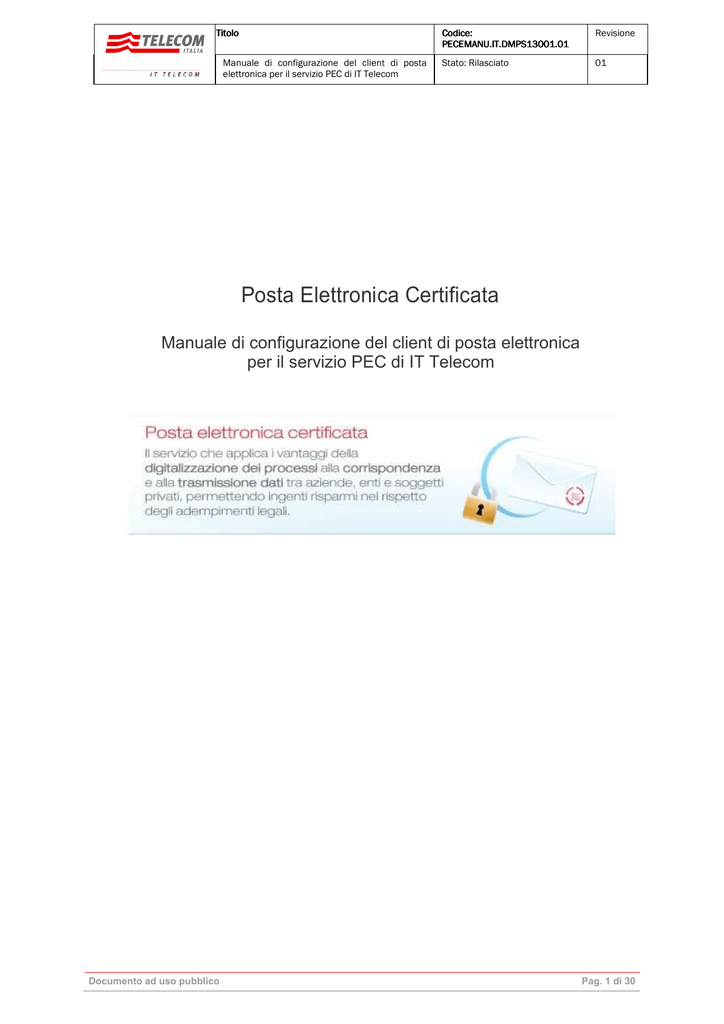 | TELECOM ITALIA | Titolo | Codice: PECEMANU.IT.DMPS13001.01 | Revisione |
|---|---|---|---|
| IT TELECOM | Manuale di configurazione del client di posta elettronica per il servizio PEC di IT Telecom | Stato: Rilasciato | 01 |

Posta Elettronica Certificata

Manuale di configurazione del client di posta elettronica per il servizio PEC di IT Telecom

Posta elettronica certificata

Il servizio che applica i vantaggi della digitalizzazione dei processi alla corrispondenza e alla trasmissione dati tra aziende, enti e soggetti privati, permettendo ingenti risparmi nel rispetto degli adempimenti legali.

Documento ad uso pubblico

Pag. 1 di 30